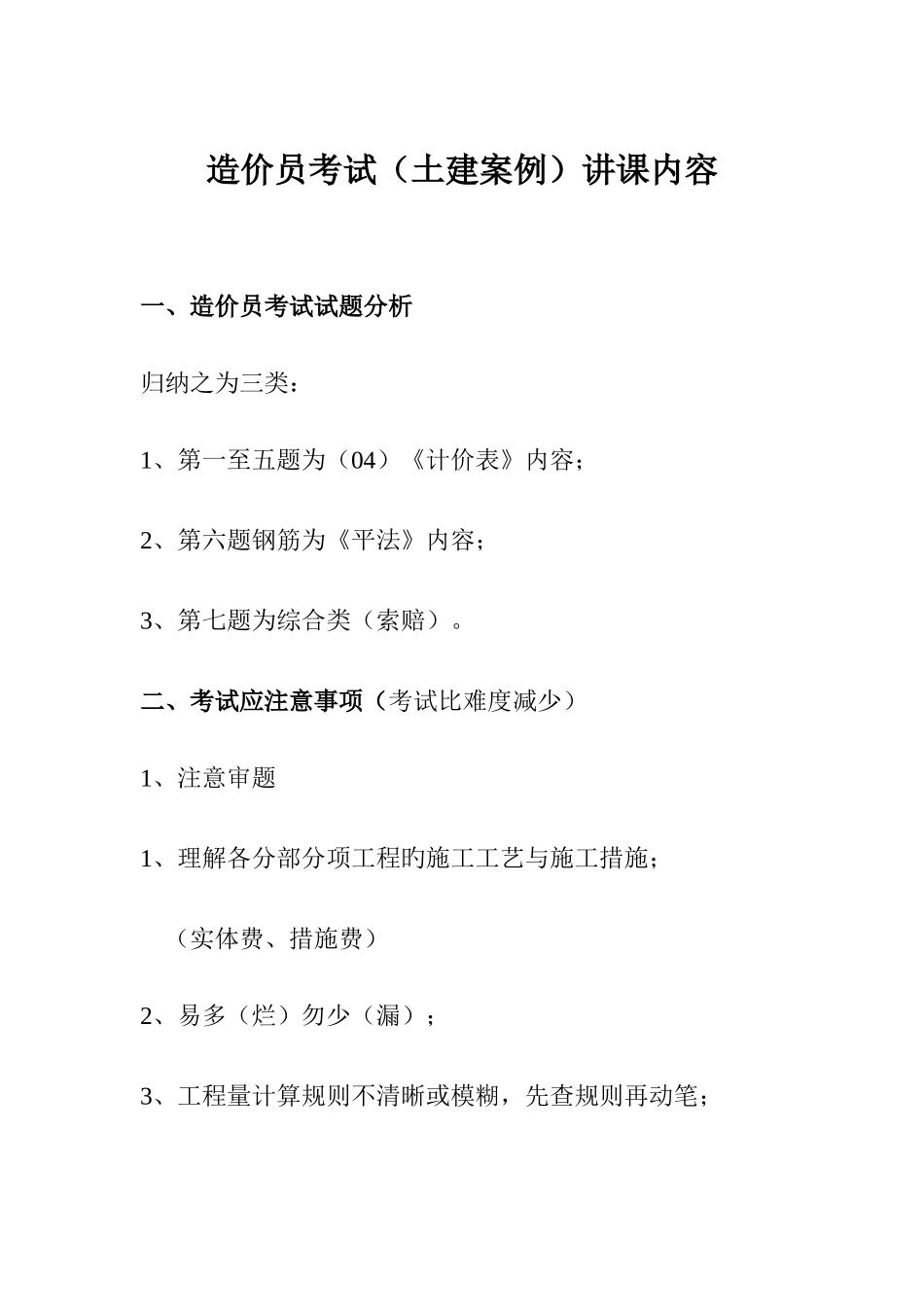 造价员考试（土建案例）讲课内容

一、造价员考试试题分析

归纳之为三类：

1、第一至五题为（04）《计价表》内容；

2、第六题钢筋为《平法》内容；

3、第七题为综合类（索赔）。

二、考试应注意事项（考试比难度减少）

1、注意审题

1、理解各分部分项工程旳施工工艺与施工措施；

（实体费、措施费）

2、易多（烂）勿少（漏）；

3、工程量计算规则不清晰或模糊，先查规则再动笔；